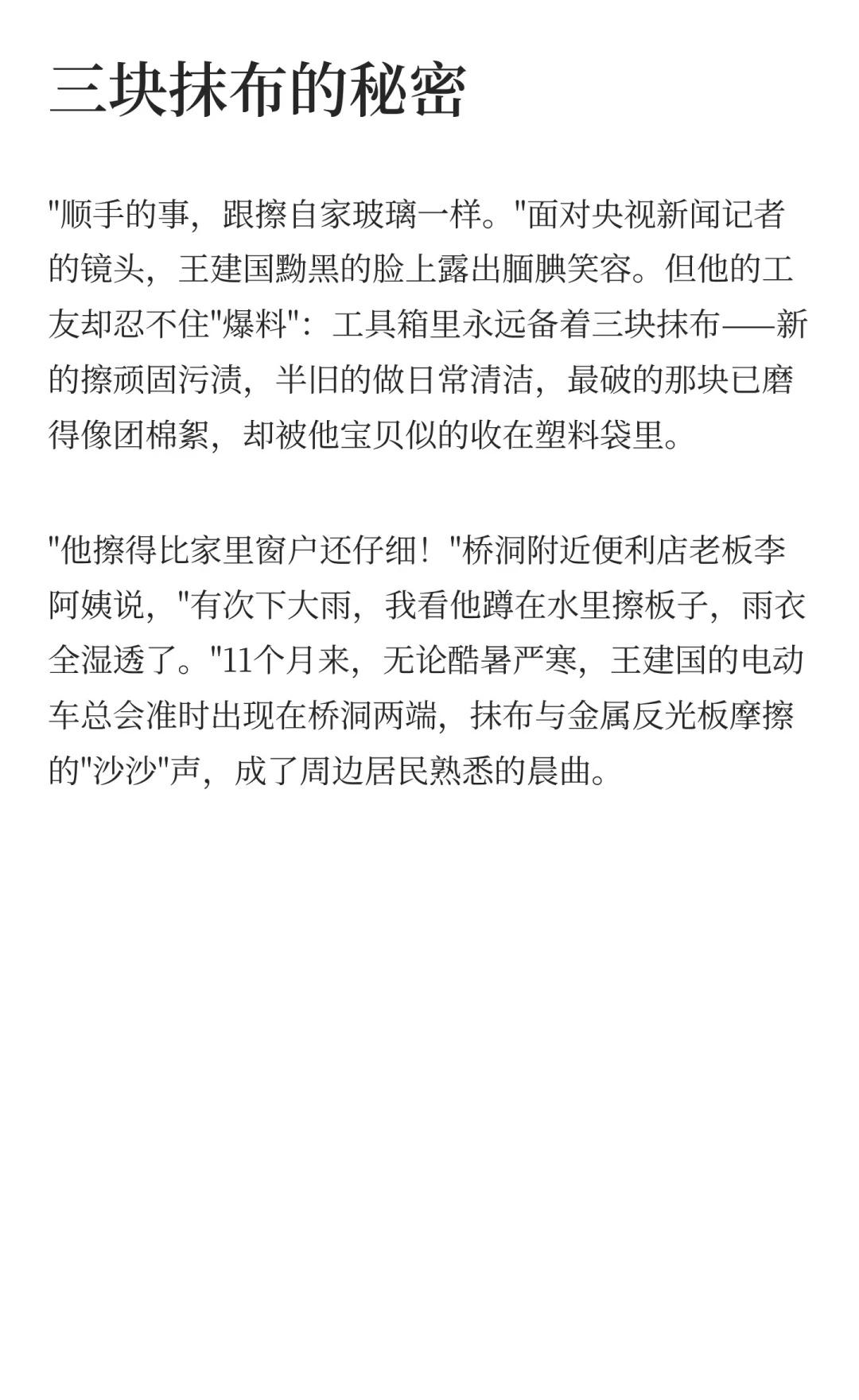 三块抹布的秘密

“顺手的事，跟擦自家玻璃一样。”面对央视新闻记者的镜头，王建国黝黑的脸上露出腼腆笑容。但他的工友却忍不住“爆料”：工具箱里永远备着三块抹布——新的擦顽固污渍，半旧的做日常清洁，最破的那块已磨得像团棉絮，却被他宝贝似的收在塑料袋里。

“他擦得比家里窗户还仔细！”桥洞附近便利店老板李阿姨说，“有次下大雨，我看他蹲在水里擦板子，雨衣全湿透了。”11个月来，无论酷暑严寒，王建国的电动车总会准时出现在桥洞两端，抹布与金属反光板摩擦的“沙沙”声，成了周边居民熟悉的晨曲。